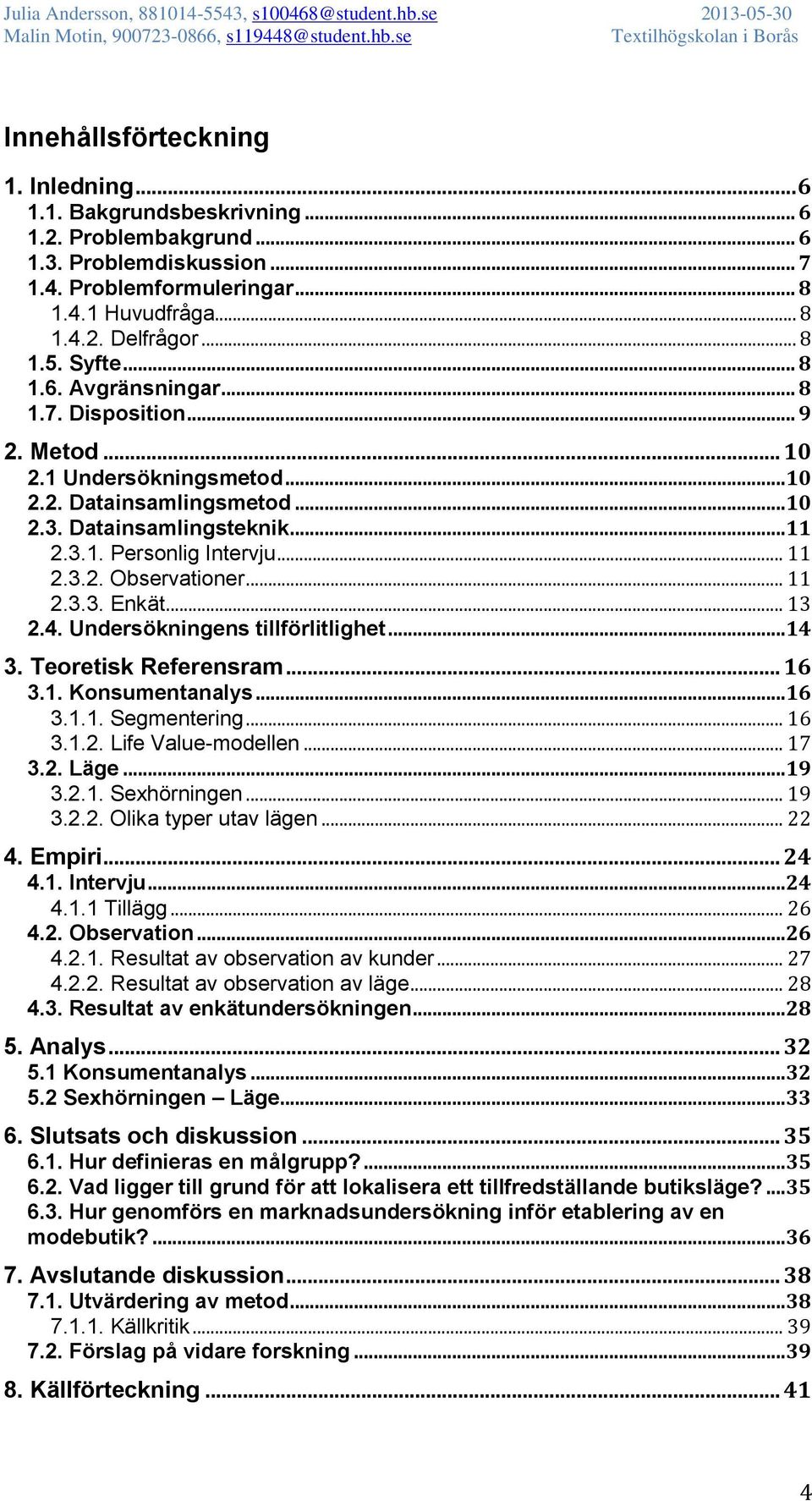 Julia Andersson, 881014-5543, s100468@student.hb.se 2013-05-30
Malin Motin, 900723-0866, s119448@student.hb.se Textilhögskolan i Borås

Innehållsförteckning

1. Inledning ... 6
1.1. Bakgrundsbeskrivning ... 6
1.2. Problembakgrund ... 6
1.3. Problemdiskussion ... 7
1.4. Problemformuleringar ... 8
1.4.1 Huvudfråga ... 8
1.4.2. Delfrågor ... 8
1.5. Syfte ... 8
1.6. Avgränsningar ... 8
1.7. Disposition ... 9

2. Metod ... 10
2.1 Undersökningsmetod ... 10
2.2. Datainsamlingsmetod ... 10
2.3. Datainsamlingsteknik ... 11
2.3.1. Personlig Intervju ... 11
2.3.2. Observationer ... 11
2.3.3. Enkät ... 13
2.4. Undersökningens tillförlitlighet ... 14

3. Teoretisk Referensram ... 16
3.1. Konsumentanalys ... 16
3.1.1. Segmentering ... 16
3.1.2. Life Value-modellen ... 17
3.2. Läge ... 19
3.2.1. Sexhörningen ... 19
3.2.2. Olika typer utav lägen ... 22

4. Empiri ... 24
4.1. Intervju ... 24
4.1.1 Tillägg ... 26
4.2. Observation ... 26
4.2.1. Resultat av observation av kunder ... 27
4.2.2. Resultat av observation av läge ... 28
4.3. Resultat av enkätundersökningen ... 28

5. Analys ... 32
5.1 Konsumentanalys ... 32
5.2 Sexhörningen – Läge ... 33

6. Slutsats och diskussion ... 35
6.1. Hur definieras en målgrupp? ... 35
6.2. Vad ligger till grund för att lokalisera ett tillfredställande butiksläge? ... 35
6.3. Hur genomförs en marknadsundersökning inför etablering av en modebutik? ... 36

7. Avslutande diskussion ... 38
7.1. Utvärdering av metod ... 38
7.1.1. Källkritik ... 39
7.2. Förslag på vidare forskning ... 39

8. Källförteckning ... 41

4